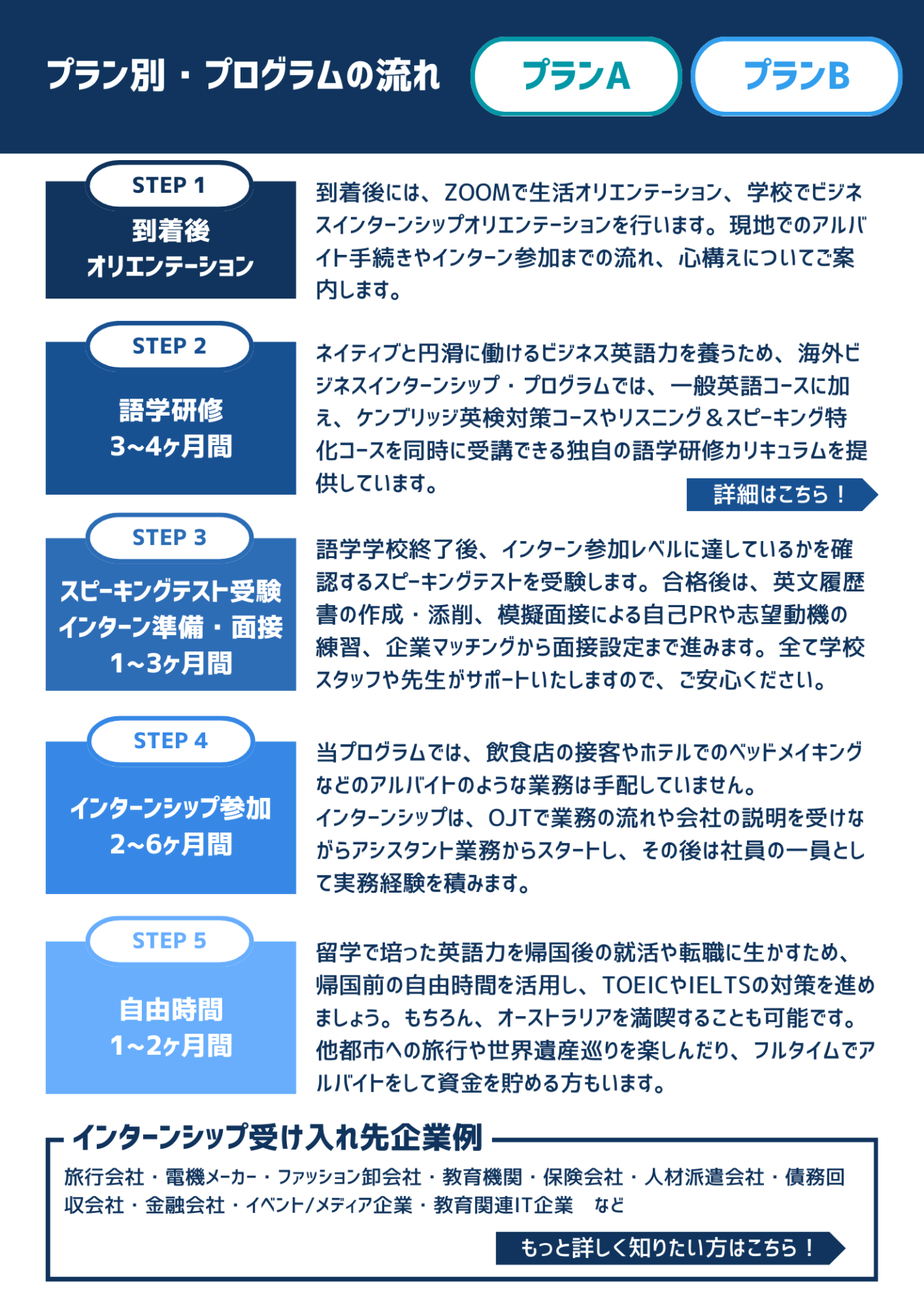 プラン別・プログラムの流れ

プランA

プランB

STEP 1
到着後
オリエンテーション

到着後には、ZOOMで生活オリエンテーション、学校でビジネスインターンシップオリエンテーションを行います。現地でのアルバイト手続きやインターン参加までの流れ、心構えについてご案内します。

STEP 2
語学研修
3~4ヶ月間

ネイティブと円滑に働けるビジネス英語力を養うため、海外ビジネスインターンシップ・プログラムでは、一般英語コースに加え、ケンブリッジ英検対策コースやリスニング＆スピーキング特化コースを同時に受講できる独自の語学研修カリキュラムを提供しています。

詳細はこちら！

STEP 3
スピーキングテスト受験
インターン準備・面接
1~3ヶ月間

語学学校終了後、インターン参加レベルに達しているかを確認するスピーキングテストを受験します。合格後は、英文履歴書の作成・添削、模擬面接による自己PRや志望動機の練習、企業マッチングから面接設定まで進みます。全て学校スタッフや先生がサポートいたしますので、ご安心ください。

STEP 4
インターンシップ参加
2~6ヶ月間

当プログラムでは、飲食店の接客やホテルでのベッドメイキングなどのアルバイトのような業務は手配していません。
インターンシップは、OJTで業務の流れや会社の説明を受けながらアシスタント業務からスタートし、その後は社員の一員として実務経験を積みます。

STEP 5
自由時間
1~2ヶ月間

留学で培った英語力を帰国後の就活や転職に生かすため、帰国前の自由時間を活用し、TOEICやIELTSの対策を進めましょう。もちろん、オーストラリアを満喫することも可能です。他都市への旅行や世界遺産巡りを楽しんだり、フルタイムでアルバイトをして資金を貯める方もいます。

インターンシップ受け入れ先企業例

旅行会社・電機メーカー・ファッション卸会社・教育機関・保険会社・人材派遣会社・債務回収会社・金融会社・イベント/メディア企業・教育関連IT企業　など

もっと詳しく知りたい方はこちら！